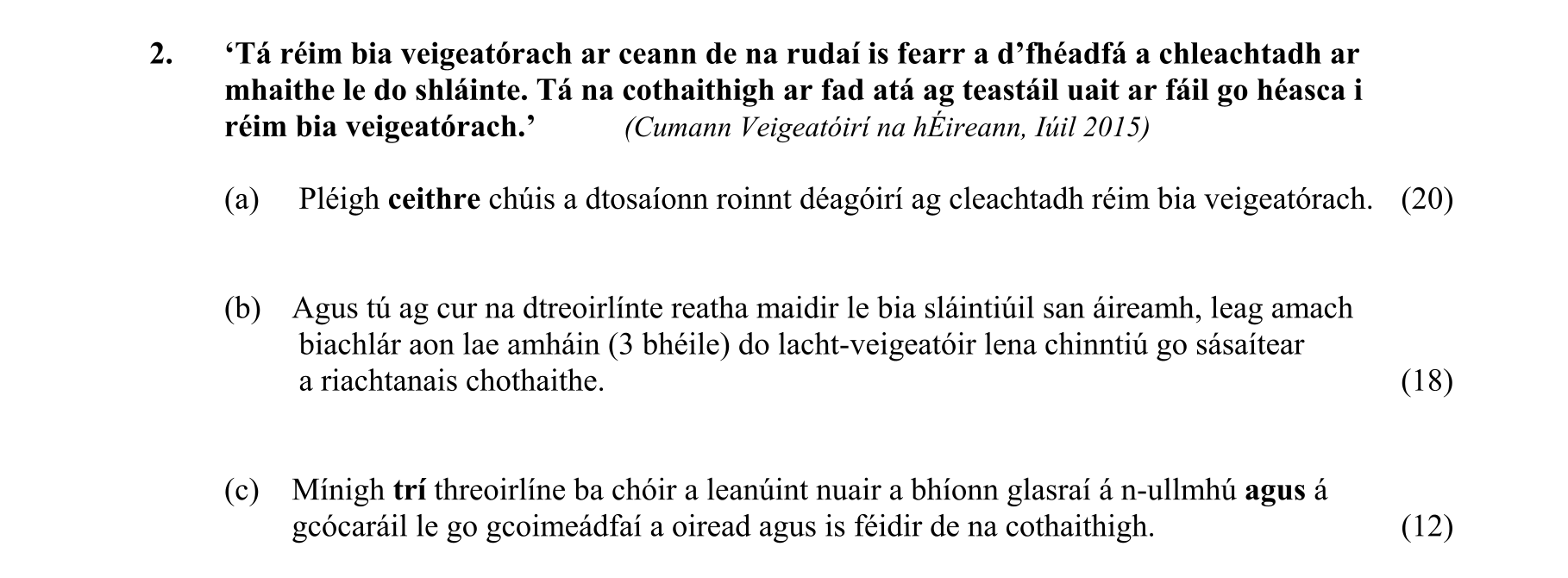 2. 'Tá réim bia veigeatórach ar ceann de na rudaí is fearr a d'fhéadfá a chleachtadh ar mhaithe le do shláinte. Tá na cothaithigh ar fad atá ag teastáil uait ar fáil go héasca i réim bia veigeatórach.' (Cumann Veigeatóirí na hÉireann, Iúil 2015)

(a) Pléigh ceithre chúis a dtosaíonn roinnt déagóirí ag cleachtadh réim bia veigeatórach. (20)

(b) Agus tú ag cur na dtreoirlínte reatha maidir le bia sláintiúil san áireamh, leag amach biachlár aon lae amháin (3 bhéile) do lacht-veigeatóir lena chinntiú go sásaítear a riachtanais chothaithe. (18)

(c) Mínigh trí threoirlíne ba chóir a leanúint nuair a bhíonn glasraí á n-ullmhú agus á gcócaráil le go gcoimeádfaí a oiread agus is féidir de na cothaithigh. (12)